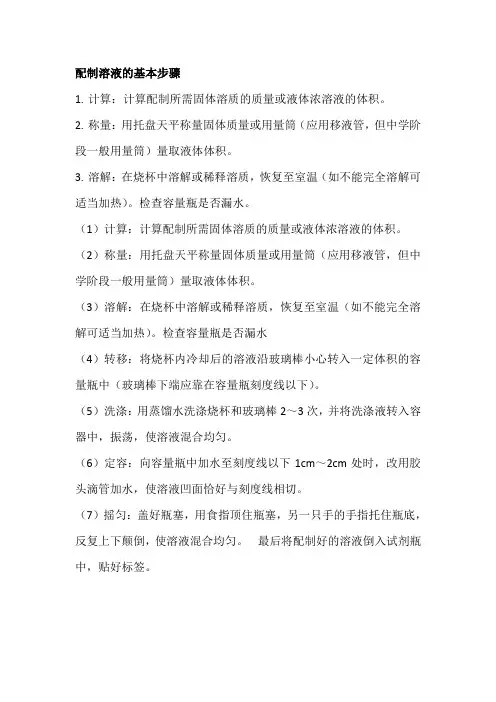 配制溶液的基本步骤

1. 计算：计算配制所需固体溶质的质量或液体浓溶液的体积。

2. 称量：用托盘天平称量固体质量或用量筒（应用移液管，但中学阶段一般用量筒）量取液体体积。

3. 溶解：在烧杯中溶解或稀释溶质，恢复至室温（如不能完全溶解可适当加热）。检查容量瓶是否漏水。

（1）计算：计算配制所需固体溶质的质量或液体浓溶液的体积。

（2）称量：用托盘天平称量固体质量或用量筒（应用移液管，但中学阶段一般用量筒）量取液体体积。

（3）溶解：在烧杯中溶解或稀释溶质，恢复至室温（如不能完全溶解可适当加热）。检查容量瓶是否漏水

（4）转移：将烧杯内冷却后的溶液沿玻璃棒小心转入一定体积的容量瓶中（玻璃棒下端应靠在容量瓶刻度线以下）。

（5）洗涤：用蒸馏水洗涤烧杯和玻璃棒 2～3 次，并将洗涤液转入容器中，振荡，使溶液混合均匀。

（6）定容：向容量瓶中加水至刻度线以下 1cm～2cm 处时，改用胶头滴管加水，使溶液凹面恰好与刻度线相切。

（7）摇匀：盖好瓶塞，用食指顶住瓶塞，另一只手的手指托住瓶底，反复上下颠倒，使溶液混合均匀。 最后将配制好的溶液倒入试剂瓶中，贴好标签。